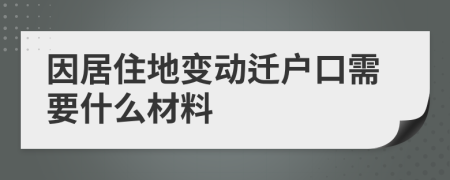 因居住地变动迁户口需要什么材料